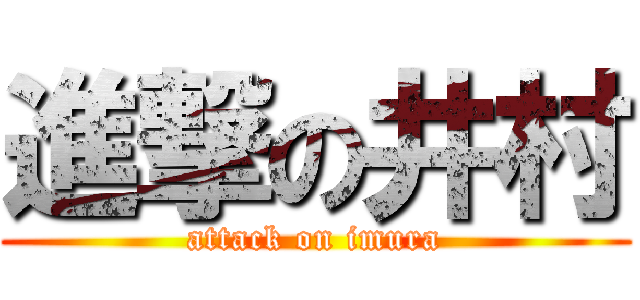 進撃の井村
attack on imura